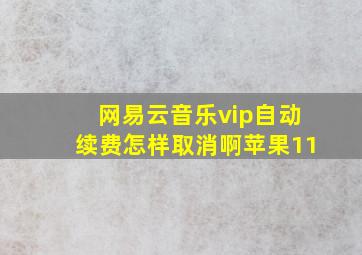 网易云音乐vip自动续费怎样取消啊苹果11